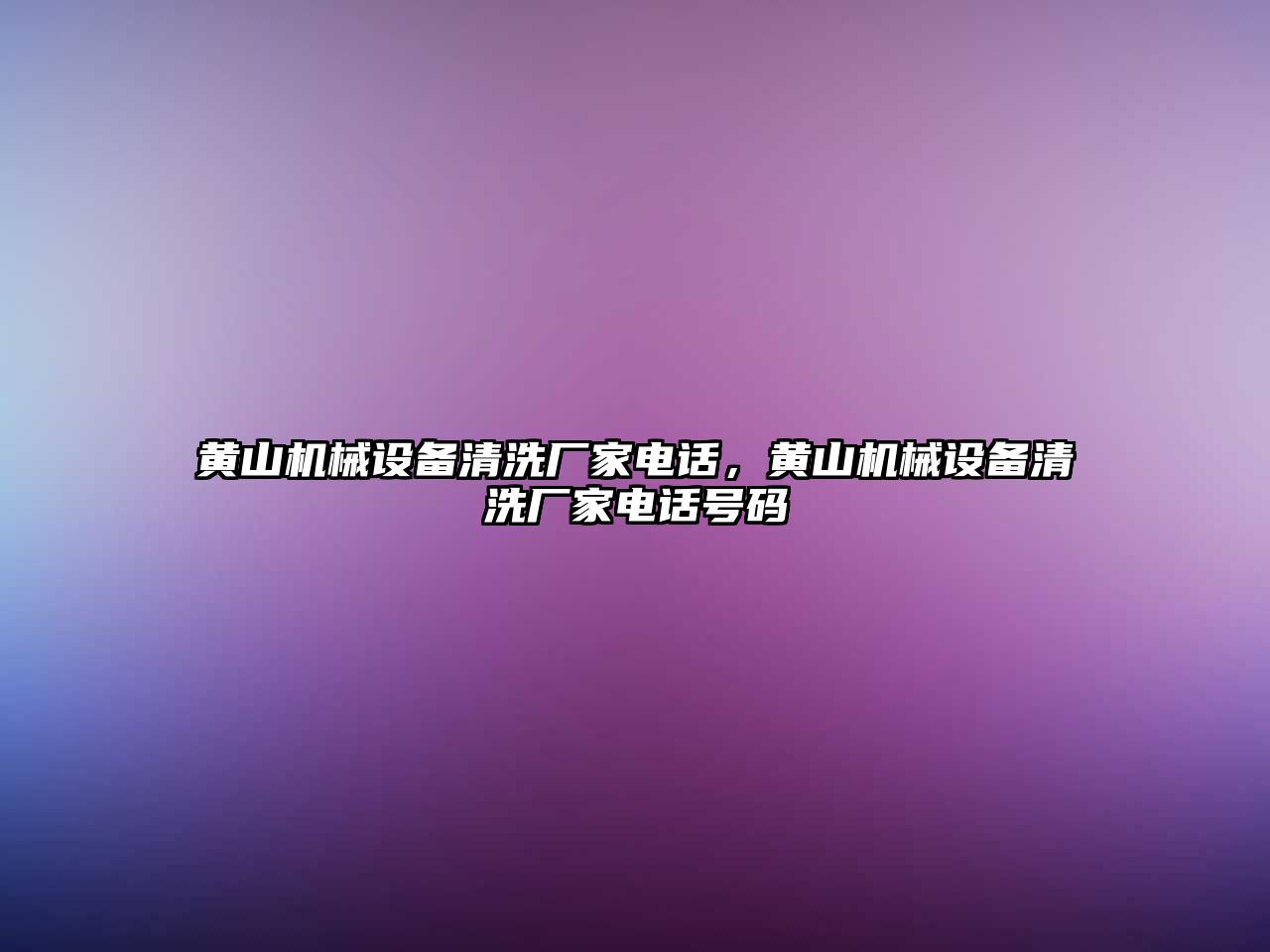 黄山机械设备清洗厂家电话，黄山机械设备清洗厂家电话号码